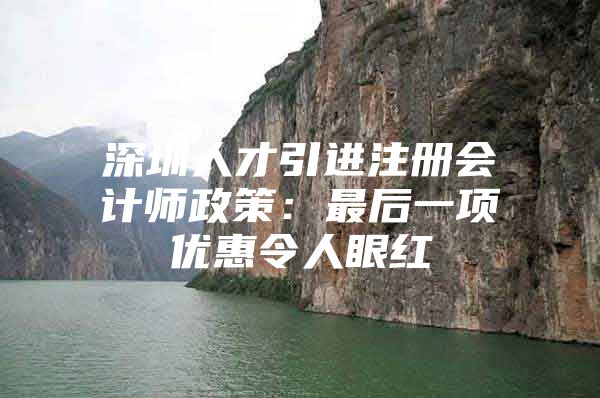 深圳人才引进注册会计师政策：最后一项优惠令人眼红